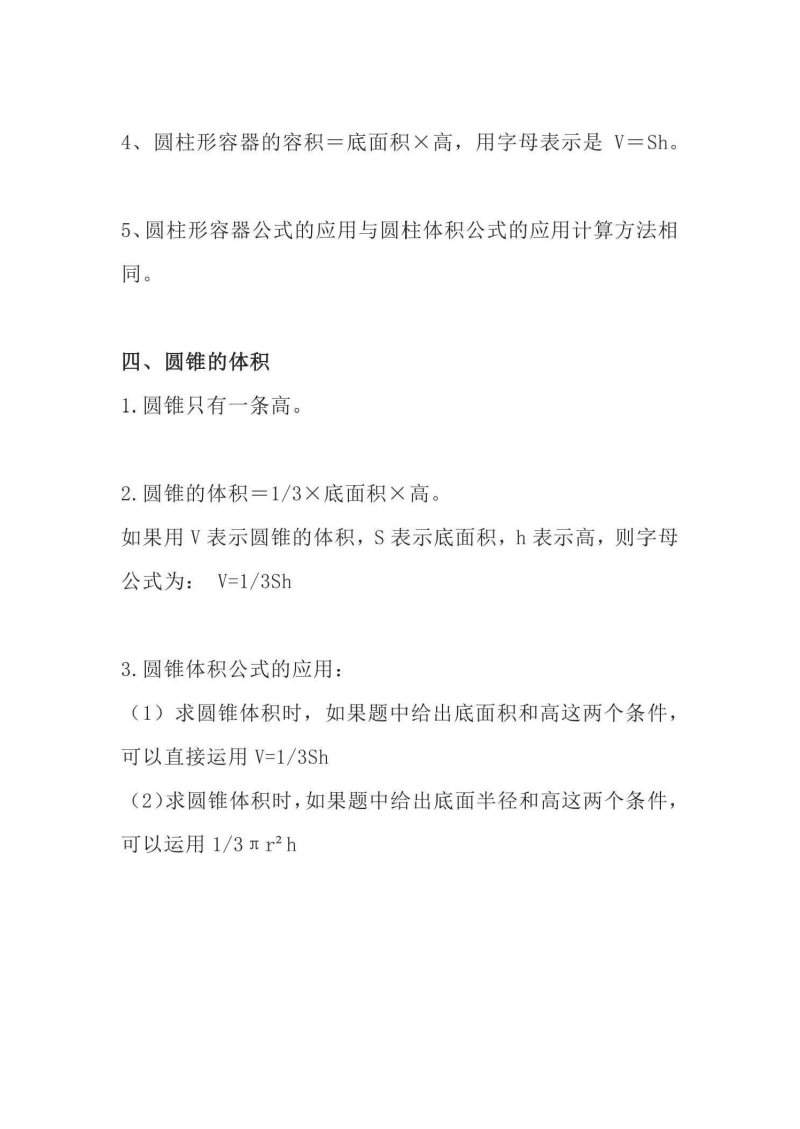 4、圆柱形容器的容积＝底面积×高，用字母表示是 V＝Sh。

5、圆柱形容器公式的应用与圆柱体积公式的应用计算方法相同。

四、圆锥的体积

1.圆锥只有一条高。

2.圆锥的体积＝1/3×底面积×高。

如果用 V 表示圆锥的体积，S 表示底面积，h 表示高，则字母公式为： V=1/3Sh

3.圆锥体积公式的应用：

（1）求圆锥体积时，如果题中给出底面积和高这两个条件，可以直接运用 V=1/3Sh

（2）求圆锥体积时，如果题中给出底面半径和高这两个条件，可以运用 $1/3\pi r^2h$